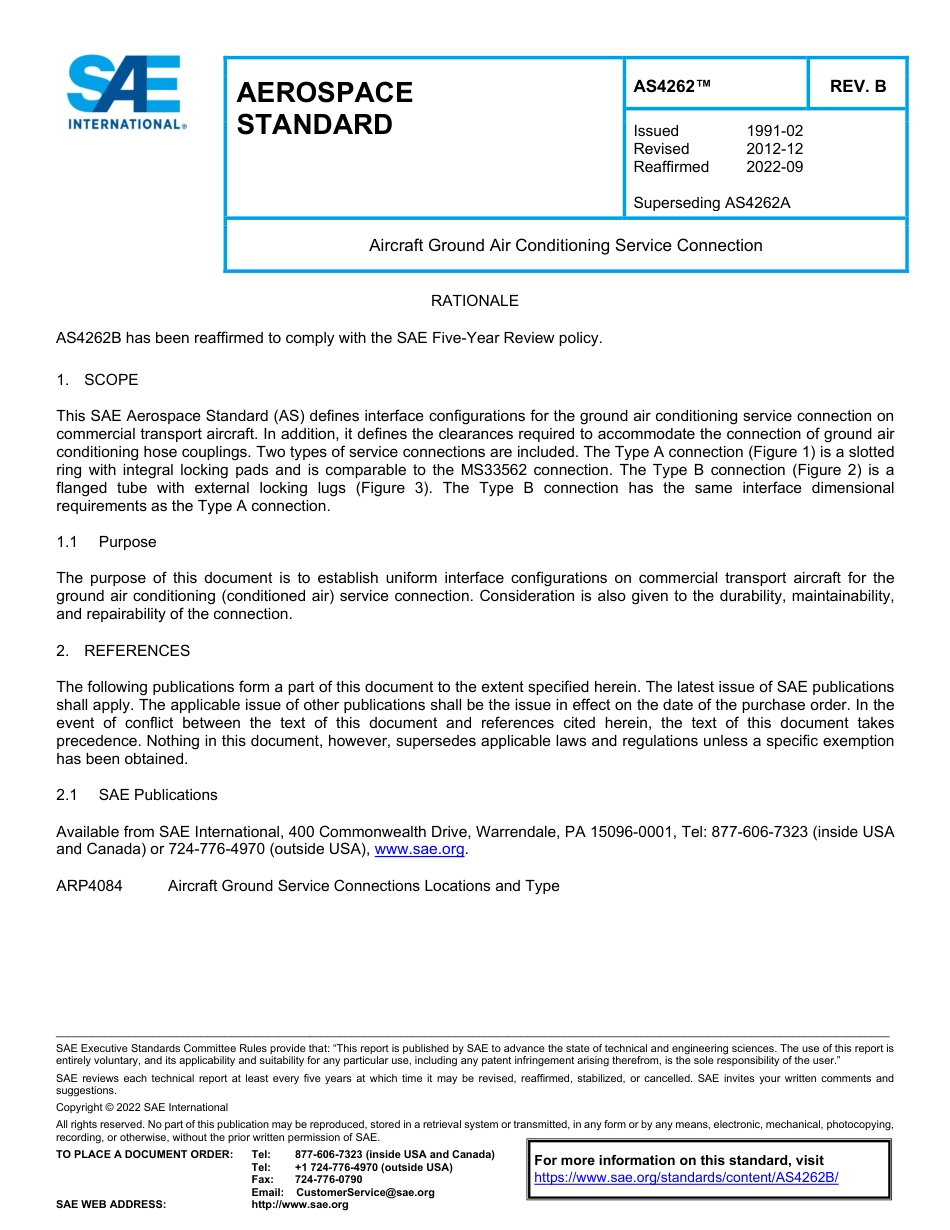 SAE INTERNATIONAL®

AEROSPACE STANDARD

AS4262™

REV. B

Issued 1991-02
Revised 2012-12
Reaffirmed 2022-09

Superseding AS4262A

Aircraft Ground Air Conditioning Service Connection

RATIONALE

AS4262B has been reaffirmed to comply with the SAE Five-Year Review policy.

1. SCOPE

This SAE Aerospace Standard (AS) defines interface configurations for the ground air conditioning service connection on commercial transport aircraft. In addition, it defines the clearances required to accommodate the connection of ground air conditioning hose couplings. Two types of service connections are included. The Type A connection (Figure 1) is a slotted ring with integral locking pads and is comparable to the MS33562 connection. The Type B connection (Figure 2) is a flanged tube with external locking lugs (Figure 3). The Type B connection has the same interface dimensional requirements as the Type A connection.

1.1 Purpose

The purpose of this document is to establish uniform interface configurations on commercial transport aircraft for the ground air conditioning (conditioned air) service connection. Consideration is also given to the durability, maintainability, and repairability of the connection.

2. REFERENCES

The following publications form a part of this document to the extent specified herein. The latest issue of SAE publications shall apply. The applicable issue of other publications shall be the issue in effect on the date of the purchase order. In the event of conflict between the text of this document and references cited herein, the text of this document takes precedence. Nothing in this document, however, supersedes applicable laws and regulations unless a specific exemption has been obtained.

2.1 SAE Publications

Available from SAE International, 400 Commonwealth Drive, Warrendale, PA 15096-0001, Tel: 877-606-7323 (inside USA and Canada) or 724-776-4970 (outside USA), www.sae.org.

ARP4084 Aircraft Ground Service Connections Locations and Type

SAE Executive Standards Committee Rules provide that: "This report is published by SAE to advance the state of technical and engineering sciences. The use of this report is entirely voluntary, and its applicability and suitability for any particular use, including any patent infringement arising therefrom, is the sole responsibility of the user."

SAE reviews each technical report at least every five years at which time it may be revised, reaffirmed, stabilized, or cancelled. SAE invites your written comments and suggestions.

Copyright © 2022 SAE International

All rights reserved. No part of this publication may be reproduced, stored in a retrieval system or transmitted, in any form or by any means, electronic, mechanical, photocopying, recording, or otherwise, without the prior written permission of SAE.

TO PLACE A DOCUMENT ORDER: Tel: 877-606-7323 (inside USA and Canada)
Tel: +1 724-776-4970 (outside USA)
Fax: 724-776-0790
Email: CustomerService@sae.org
SAE WEB ADDRESS: http://www.sae.org

For more information on this standard, visit
https://www.sae.org/standards/content/AS4262B/